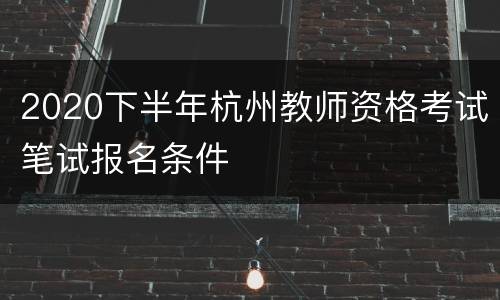 2020下半年杭州教师资格考试笔试报名条件